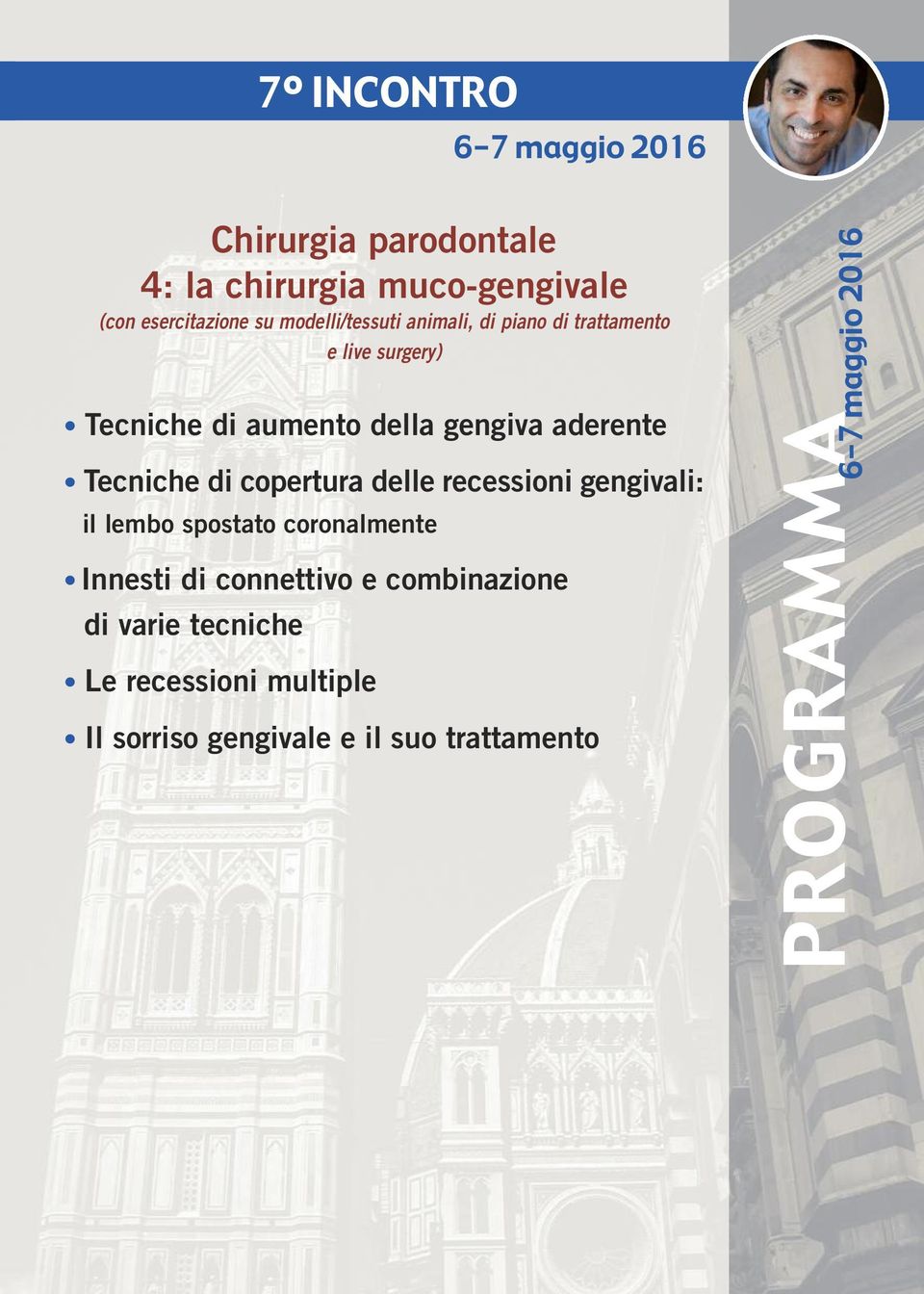 7º INCONTRO

6-7 maggio 2016

Chirurgia parodontale
4: la chirurgia muco-gengivale
(con esercitazione su modelli/tessuti animali, di piano di trattamento e live surgery)

• Tecniche di aumento della gengiva aderente

• Tecniche di copertura delle recessioni gengivali: il lembo spostato coronalmente

• Innesti di connettivo e combinazione di varie tecniche

• Le recessioni multiple

• Il sorriso gengivale e il suo trattamento

PROGRAMMA

6-7 maggio 2016